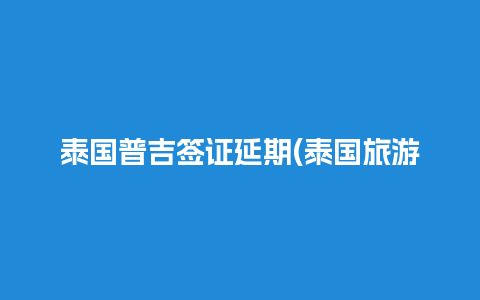 泰国普吉签证延期(泰国旅游